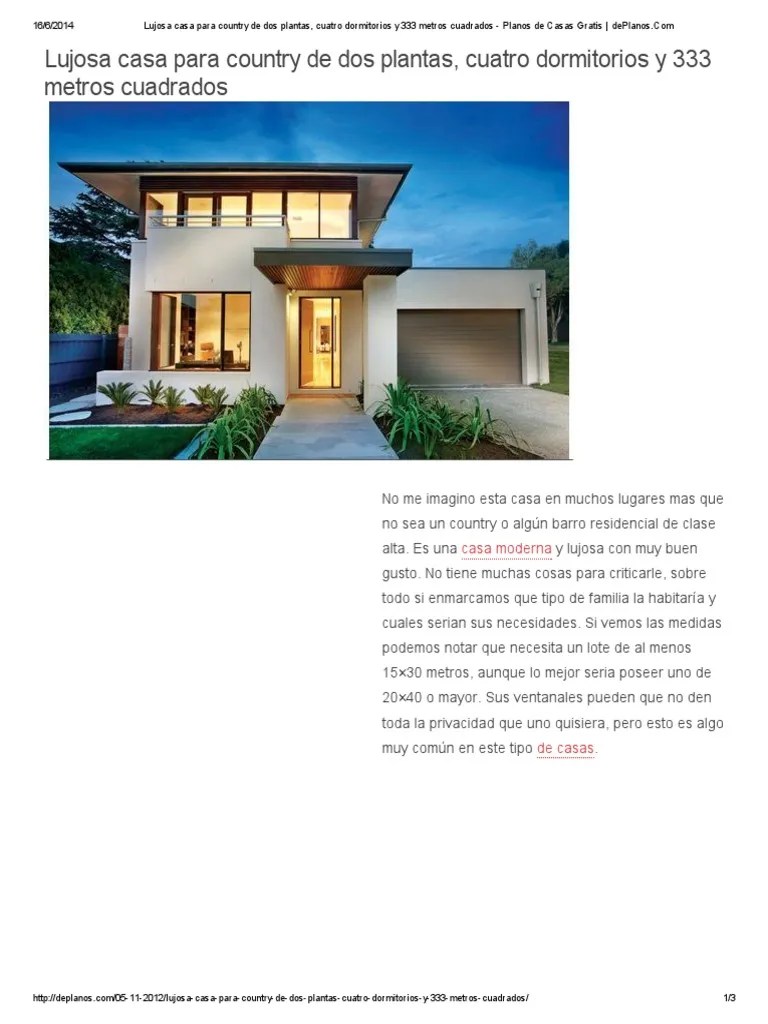 16/6/2014 Lujosa casa para country de dos plantas, cuatro dormitorios y 333 metros cuadrados - Planos de Casas Gratis | dePlanos.Com

Lujosa casa para country de dos plantas, cuatro dormitorios y 333 metros cuadrados

No me imagino esta casa en muchos lugares mas que no sea un country o algún barro residencial de clase alta. Es una casa moderna y lujosa con muy buen gusto. No tiene muchas cosas para criticarle, sobre todo si enmarcamos que tipo de familia la habitaría y cuales serian sus necesidades. Si vemos las medidas podemos notar que necesita un lote de al menos 15×30 metros, aunque lo mejor seria poseer uno de 20×40 o mayor. Sus ventanales pueden que no den toda la privacidad que uno quisiera, pero esto es algo muy común en este tipo de casas.

http://deplanos.com/05-11-2012/lujosa-casa-para-country-de-dos-plantas-cuatro-dormitorios-y-333-metros-cuadrados/ 1/3